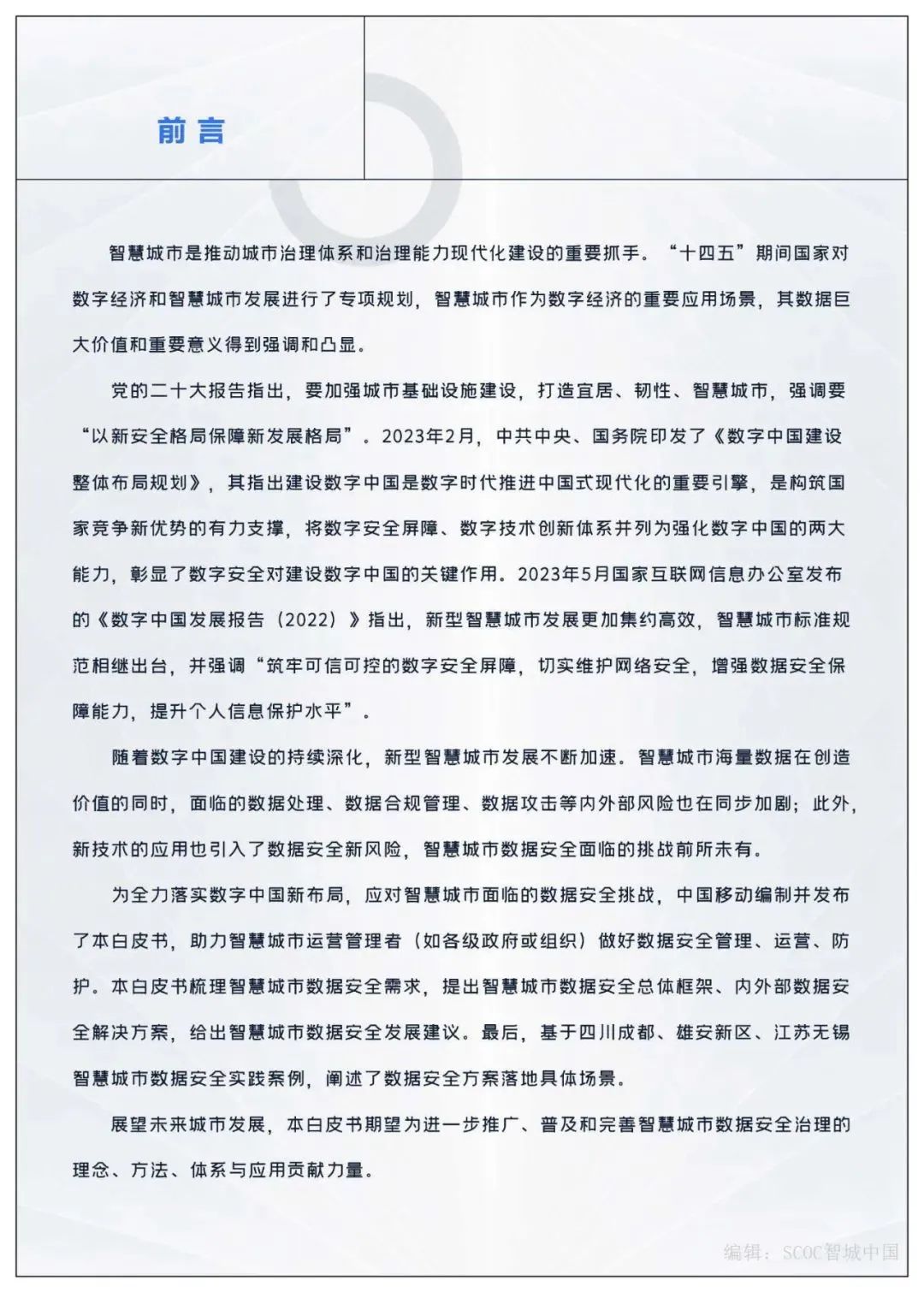 前言

智慧城市是推动城市治理体系和治理能力现代化建设的重要抓手。“十四五”期间国家对数字经济和智慧城市发展进行了专项规划，智慧城市作为数字经济的重要应用场景，其数据巨大价值和重要意义得到强调和凸显。

党的二十大报告指出，要加强城市基础设施建设，打造宜居、韧性、智慧城市，强调要“以新安全格局保障新发展格局”。2023年2月，中共中央、国务院印发了《数字中国建设整体布局规划》，其指出建设数字中国是数字时代推进中国式现代化的重要引擎，是构筑国家竞争新优势的有力支撑，将数字安全屏障、数字技术创新体系并列为强化数字中国的两大能力，彰显了数字安全对建设数字中国的关键作用。2023年5月国家互联网信息办公室发布的《数字中国发展报告（2022）》指出，新型智慧城市发展更加集约高效，智慧城市标准规范相继出台，并强调“筑牢可信可控的数字安全屏障，切实维护网络安全，增强数据安全保障能力，提升个人信息保护水平”。

随着数字中国建设的持续深化，新型智慧城市发展不断加速。智慧城市海量数据在创造价值的同时，面临的数据处理、数据合规管理、数据攻击等内外部风险也在同步加剧；此外，新技术的应用也引入了数据安全新风险，智慧城市数据安全面临的挑战前所未有。

为全力落实数字中国新布局，应对智慧城市面临的数据安全挑战，中国移动编制并发布了本白皮书，助力智慧城市运营管理者（如各级政府或组织）做好数据安全管理、运营、防护。本白皮书梳理智慧城市数据安全需求，提出智慧城市数据安全总体框架、内外部数据安全解决方案，给出智慧城市数据安全发展建议。最后，基于四川成都、雄安新区、江苏无锡智慧城市数据安全实践案例，阐述了数据安全方案落地具体场景。

展望未来城市发展，本白皮书期望为进一步推广、普及和完善智慧城市数据安全治理的理念、方法、体系与应用贡献力量。

编辑：SCOC智城中国